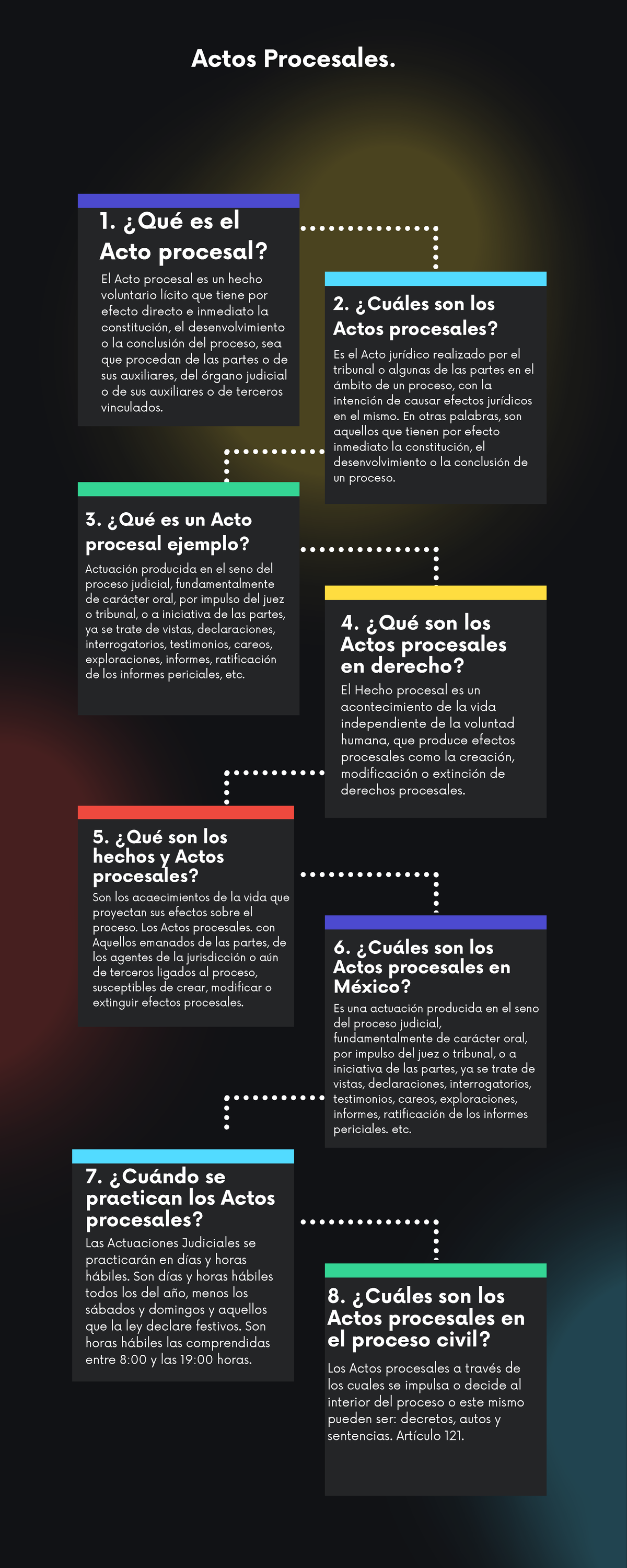 Actos Procesales.

1. ¿Qué es el Acto procesal?

El Acto procesal es un hecho voluntario lícito que tiene por efecto directo e inmediato la constitución, el desenvolvimiento o la conclusión del proceso, sea que procedan de las partes o de sus auxiliares, del órgano judicial o de sus auxiliares o de terceros vinculados.

2. ¿Cuáles son los Actos procesales?

Es el Acto jurídico realizado por el tribunal o algunas de las partes en el ámbito de un proceso, con la intención de causar efectos jurídicos en el mismo. En otras palabras, son aquellos que tienen por efecto inmediato la constitución, el desenvolvimiento o la conclusión de un proceso.

3. ¿Qué es un Acto procesal ejemplo?

Actuación producida en el seno del proceso judicial, fundamentalmente de carácter oral, por impulso del juez o tribunal, o a iniciativa de las partes, ya se trate de vistas, declaraciones, interrogatorios, testimonios, careos, exploraciones, informes, ratificación de los informes periciales, etc.

4. ¿Qué son los Actos procesales en derecho?

El Hecho procesal es un acontecimiento de la vida independiente de la voluntad humana, que produce efectos procesales como la creación, modificación o extinción de derechos procesales.

5. ¿Qué son los hechos y Actos procesales?

Son los acaecimientos de la vida que proyectan sus efectos sobre el proceso. Los Actos procesales. con Aquellos emanados de las partes, de los agentes de la jurisdicción o aún de terceros ligados al proceso, susceptibles de crear, modificar o extinguir efectos procesales.

6. ¿Cuáles son los Actos procesales en México?

Es una actuación producida en el seno del proceso judicial, fundamentalmente de carácter oral, por impulso del juez o tribunal, o a iniciativa de las partes, ya se trate de vistas, declaraciones, interrogatorios, testimonios, careos, exploraciones, informes, ratificación de los informes periciales. etc.

7. ¿Cuándo se practican los Actos procesales?

Las Actuaciones Judiciales se practicarán en días y horas hábiles. Son días y horas hábiles todos los del año, menos los sábados y domingos y aquellos que la ley declare festivos. Son horas hábiles las comprendidas entre 8:00 y las 19:00 horas.

8. ¿Cuáles son los Actos procesales en el proceso civil?

Los Actos procesales a través de los cuales se impulsa o decide al interior del proceso o este mismo pueden ser: decretos, autos y sentencias. Artículo 121.